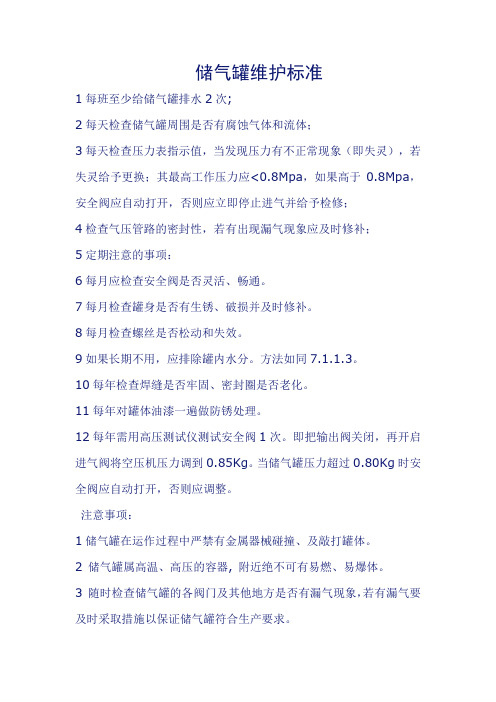 储气罐维护标准

1 每班至少给储气罐排水 2 次;

2 每天检查储气罐周围是否有腐蚀气体和流体;

3 每天检查压力表指示值，当发现压力有不正常现象（即失灵），若失灵给予更换；其最高工作压力应<0.8Mpa，如果高于 0.8Mpa，安全阀应自动打开，否则应立即停止进气并给予检修;

4 检查气压管路的密封性，若有出现漏气现象应及时修补;

5 定期注意的事项:

6 每月应检查安全阀是否灵活、畅通。

7 每月检查罐身是否有生锈、破损并及时修补。

8 每月检查螺丝是否松动和失效。

9 如果长期不用，应排除罐内水分。方法如同 7.1.1.3。

10 每年检查焊缝是否牢固、密封圈是否老化。

11 每年对罐体油漆一遍做防锈处理。

12 每年需用高压测试仪测试安全阀 1 次。即把输出阀关闭，再开启进气阀将空压机压力调到 0.85Kg。当储气罐压力超过 0.80Kg 时安全阀应自动打开，否则应调整。

注意事项:

1 储气罐在运作过程中严禁有金属器械碰撞、及敲打罐体。

2 储气罐属高温、高压的容器，附近绝不可有易燃、易爆体。

3 随时检查储气罐的各阀门及其他地方是否有漏气现象,若有漏气要及时采取措施以保证储气罐符合生产要求。